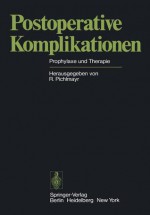 Postoperative Komplikationen

Prophylaxe und Therapie

Herausgegeben von
R. Pichlmayr

Springer-Verlag
Berlin Heidelberg New York